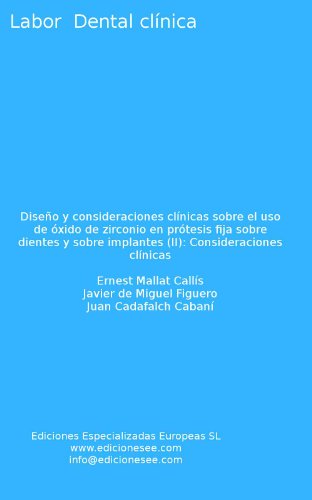 Labor  Dental clínica

Diseño y consideraciones clínicas sobre el uso de óxido de zirconio en prótesis fija sobre dientes y sobre implantes (II): Consideraciones clínicas

Ernest Mallat Callís
Javier de Miguel Figuero
Juan Cadafalch Cabaní

Ediciones Especializadas Europeas SL
www.edicionesee.com
info@edicionesee.com